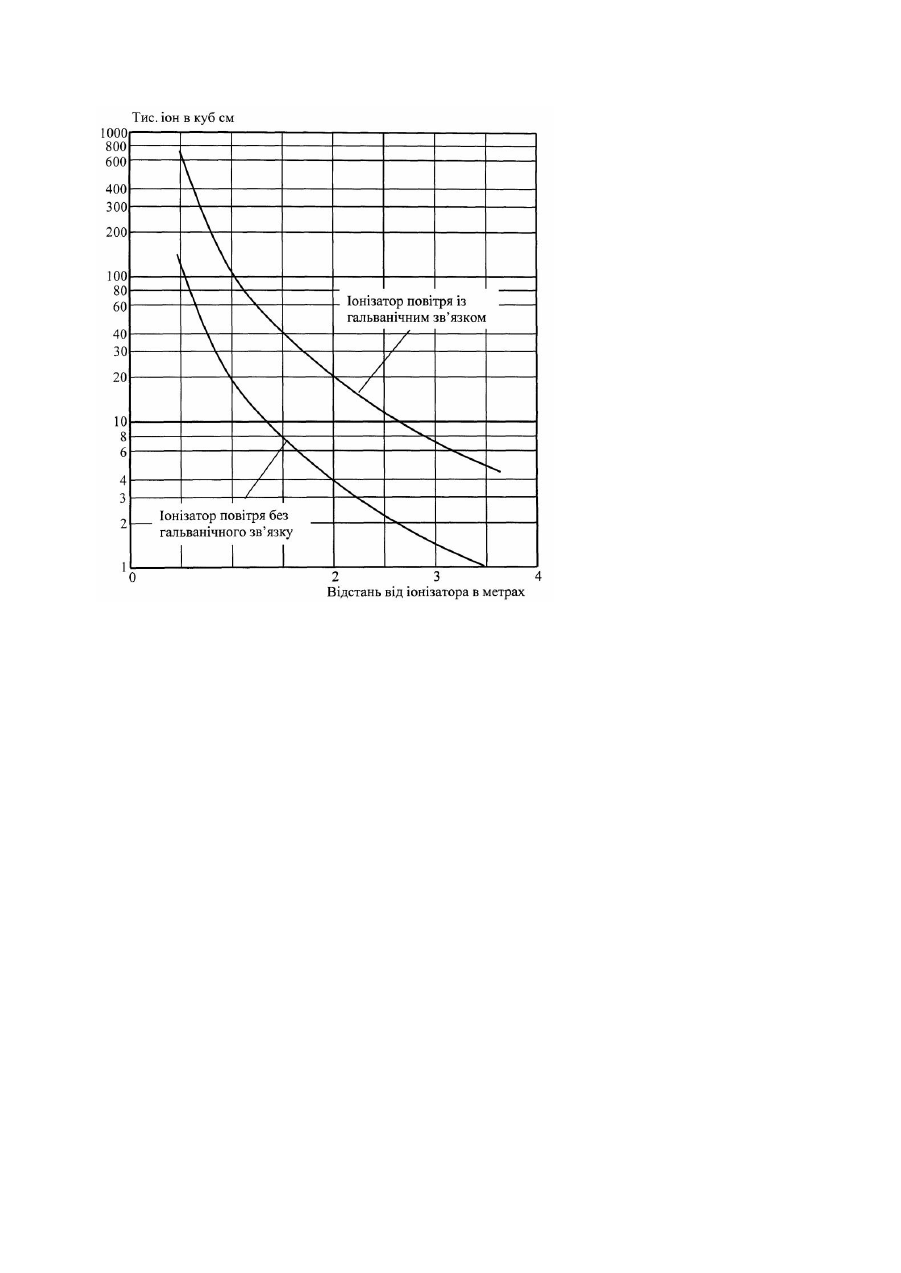 Тис. іон в куб см

1000
800
600
400
300
200
100
80
60
40
30
20
10
8
6
4
3
2
1

Іонізатор повітря із гальванічним зв'язком

Іонізатор повітря без гальванічного зв'язку

0
2
3
4

Відстань від іонізатора в метрах